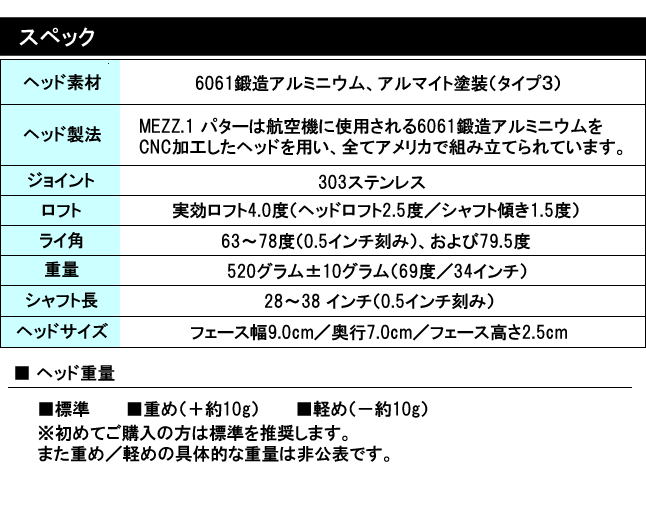 スペック

| ヘッド素材 | 6061鍛造アルミニウム、アルマイト塗装(タイプ3) |
|---|---|
| ヘッド製法 | MEZZ.1 パターは航空機に使用される6061鍛造アルミニウムをCNC加工したヘッドを用い、全てアメリカで組み立てられています。 |
| ジョイント | 303ステンレス |
| ロフト | 実効ロフト4.0度(ヘッドロフト2.5度／シャフト傾き1.5度) |
| ライ角 | 63～78度(0.5インチ刻み)、および79.5度 |
| 重量 | 520グラム±10グラム(69度／34インチ) |
| シャフト長 | 28～38 インチ(0.5インチ刻み) |
| ヘッドサイズ | フェース幅9.0cm／奥行7.0cm／フェース高さ2.5cm |

■ ヘッド重量

■標準　■重め(＋約10g)　■軽め(－約10g)
※初めてご購入の方は標準を推奨します。
また重め／軽めの具体的な重量は非公表です。